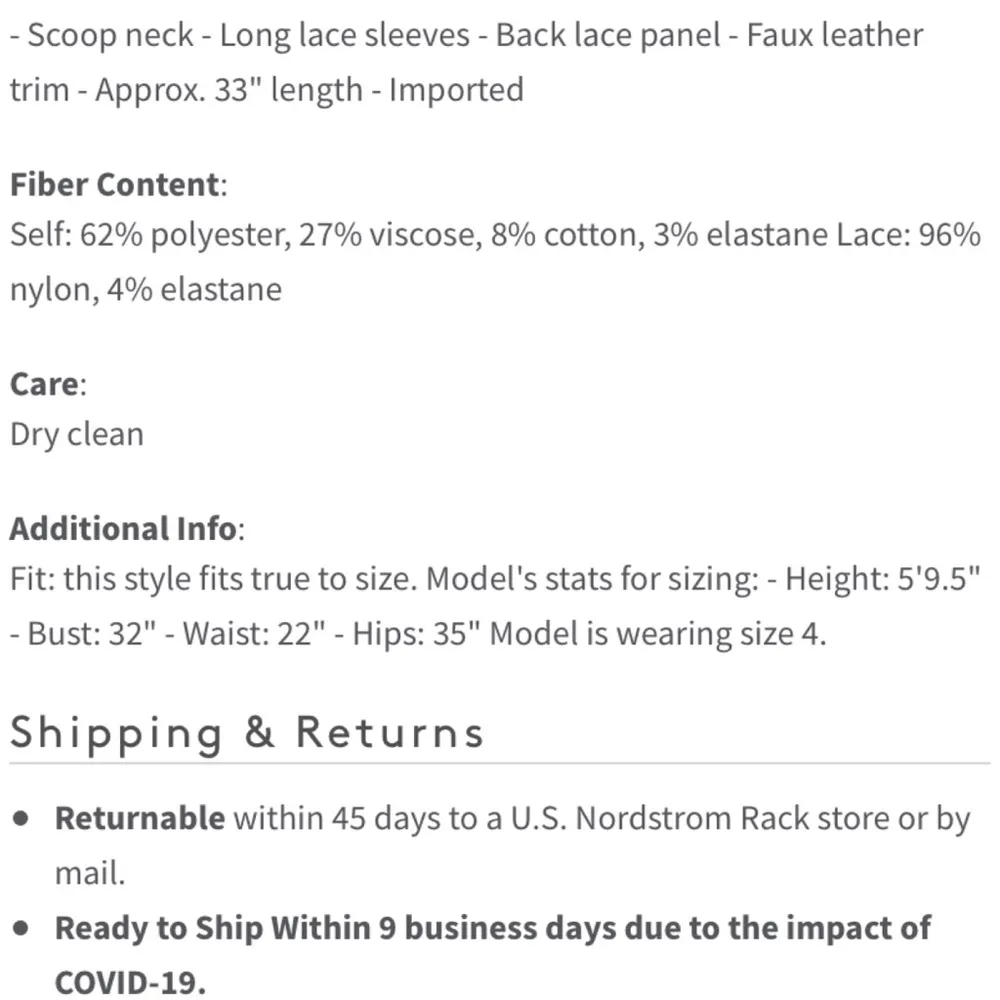 - Scoop neck - Long lace sleeves - Back lace panel - Faux leather trim - Approx. 33" length - Imported

Fiber Content:
Self: 62% polyester, 27% viscose, 8% cotton, 3% elastane Lace: 96% nylon, 4% elastane

Care:
Dry clean

Additional Info:
Fit: this style fits true to size. Model's stats for sizing: - Height: 5'9.5" - Bust: 32" - Waist: 22" - Hips: 35" Model is wearing size 4.

Shipping & Returns

• Returnable within 45 days to a U.S. Nordstrom Rack store or by mail.
• Ready to Ship Within 9 business days due to the impact of COVID-19.